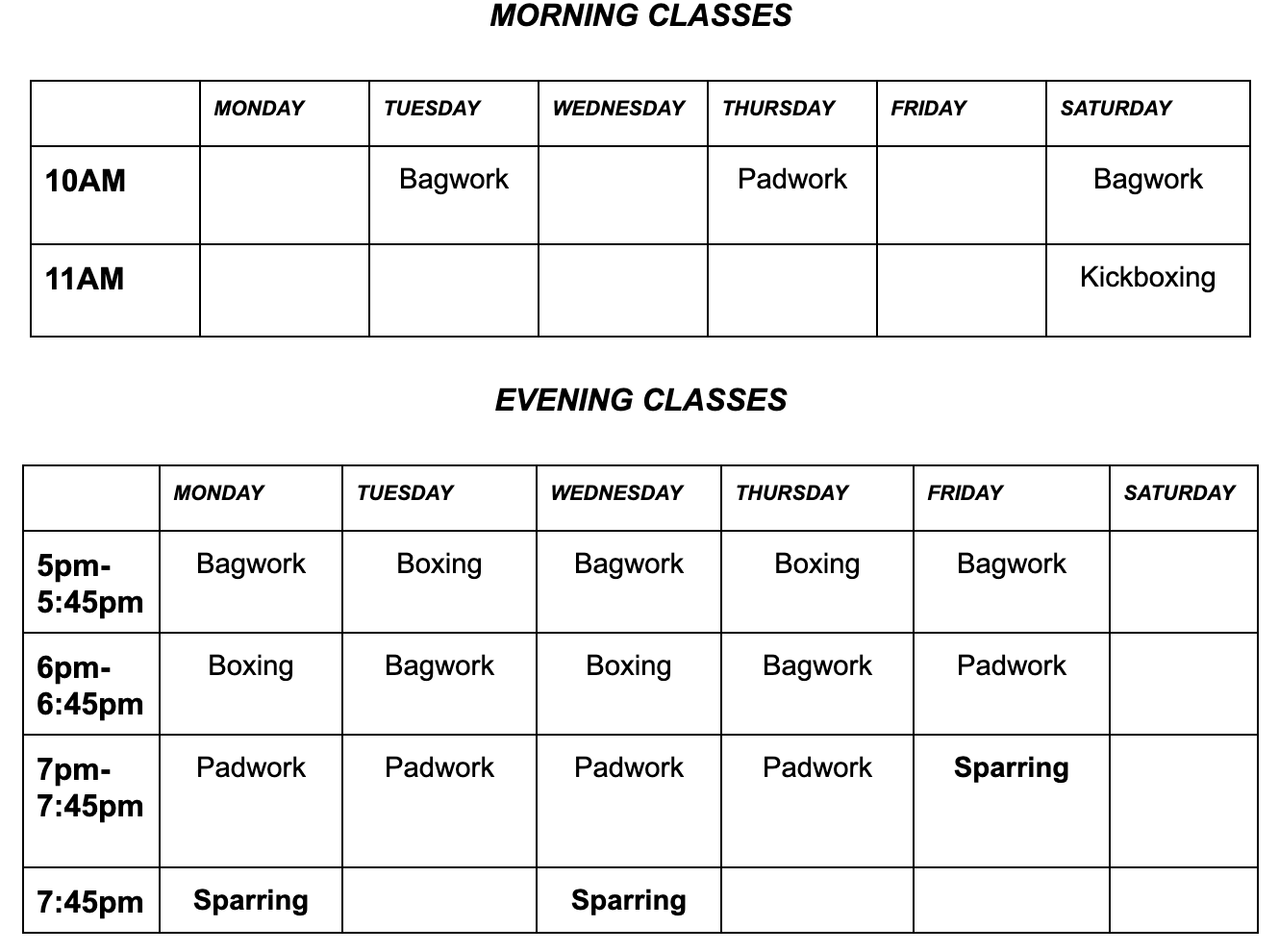 MORNING CLASSES

|  | MONDAY | TUESDAY | WEDNESDAY | THURSDAY | FRIDAY | SATURDAY |
|---|---|---|---|---|---|---|
| 10AM |  | Bagwork |  | Padwork |  | Bagwork |
| 11AM |  |  |  |  |  | Kickboxing |

EVENING CLASSES

|  | MONDAY | TUESDAY | WEDNESDAY | THURSDAY | FRIDAY | SATURDAY |
|---|---|---|---|---|---|---|
| 5pm-5:45pm | Bagwork | Boxing | Bagwork | Boxing | Bagwork |  |
| 6pm-6:45pm | Boxing | Bagwork | Boxing | Bagwork | Padwork |  |
| 7pm-7:45pm | Padwork | Padwork | Padwork | Padwork | Sparring |  |
| 7:45pm | Sparring |  | Sparring |  |  |  |